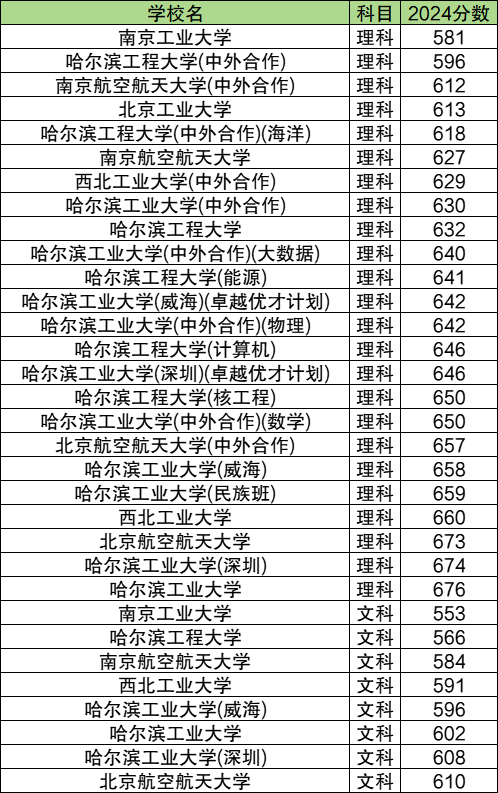 | 学校名 | 科目 | 2024分数 |
|---|---|---|
| 南京工业大学 | 理科 | 581 |
| 哈尔滨工程大学(中外合作) | 理科 | 596 |
| 南京航空航天大学(中外合作) | 理科 | 612 |
| 北京工业大学 | 理科 | 613 |
| 哈尔滨工程大学(中外合作)(海洋) | 理科 | 618 |
| 南京航空航天大学 | 理科 | 627 |
| 西北工业大学(中外合作) | 理科 | 629 |
| 哈尔滨工业大学(中外合作) | 理科 | 630 |
| 哈尔滨工程大学 | 理科 | 632 |
| 哈尔滨工业大学(中外合作)(大数据) | 理科 | 640 |
| 哈尔滨工程大学(能源) | 理科 | 641 |
| 哈尔滨工业大学(威海)(卓越优才计划) | 理科 | 642 |
| 哈尔滨工业大学(中外合作)(物理) | 理科 | 642 |
| 哈尔滨工程大学(计算机) | 理科 | 646 |
| 哈尔滨工业大学(深圳)(卓越优才计划) | 理科 | 646 |
| 哈尔滨工程大学(核工程) | 理科 | 650 |
| 哈尔滨工业大学(中外合作)(数学) | 理科 | 650 |
| 北京航空航天大学(中外合作) | 理科 | 657 |
| 哈尔滨工业大学(威海) | 理科 | 658 |
| 哈尔滨工业大学(民族班) | 理科 | 659 |
| 西北工业大学 | 理科 | 660 |
| 北京航空航天大学 | 理科 | 673 |
| 哈尔滨工业大学(深圳) | 理科 | 674 |
| 哈尔滨工业大学 | 理科 | 676 |
| 南京工业大学 | 文科 | 553 |
| 哈尔滨工程大学 | 文科 | 566 |
| 南京航空航天大学 | 文科 | 584 |
| 西北工业大学 | 文科 | 591 |
| 哈尔滨工业大学(威海) | 文科 | 596 |
| 哈尔滨工业大学 | 文科 | 602 |
| 哈尔滨工业大学(深圳) | 文科 | 608 |
| 北京航空航天大学 | 文科 | 610 |